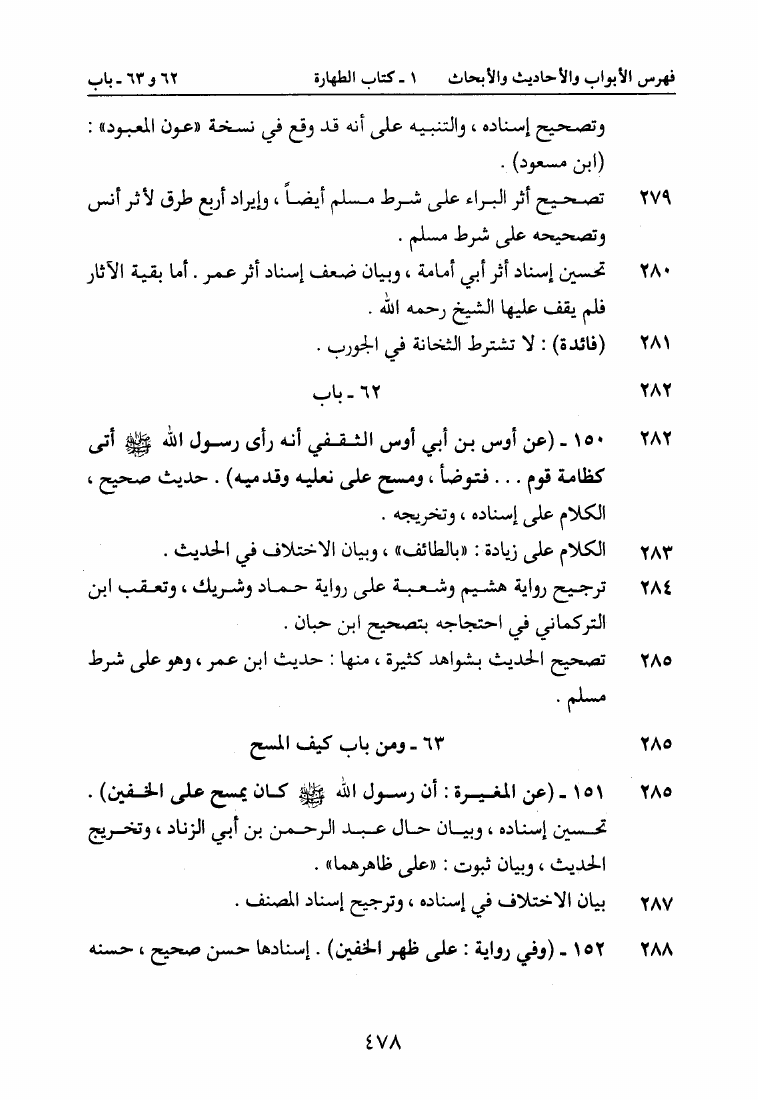 فهرس الأبواب والأحاديث والأبحاث ١ - كتاب الطهارة ٦٢ و ٦٣ - باب

وتصحيح إسناده ، والتنبيه على أنه قد وقع في نسخة «عون المعبود» : (ابن مسعود) .

٢٧٩ تصحيح أثر البراء على شرط مسلم أيضاً ، وإيراد أربع طرق لأثر أنس وتصحيحه على شرط مسلم .

٢٨٠ تحسين إسناد أثر أبي أمامة ، وبيان ضعف إسناد أثر عمر . أما بقية الآثار فلم يقف عليها الشيخ رحمه الله .

٢٨١ (فائدة) : لا تشترط الثخانة في الجورب .

٢٨٢ ٦٢ - باب

٢٨٢ ١٥٠ - (عن أوس بن أبي أوس الثقفي أنه رأى رسول الله ﷺ أتى كظامة قوم . . . فتوضأ ، ومسح على نعليه وقدميه) . حديث صحيح ، الكلام على إسناده ، وتخريجه .

٢٨٣ الكلام على زيادة : «بالطائف» ، وبيان الاختلاف في الحديث .

٢٨٤ ترجيح رواية هشيم وشعبة على رواية حماد وشريك ، وتعقب ابن التركماني في احتجاجه بتصحيح ابن حبان .

٢٨٥ تصحيح الحديث بشواهد كثيرة ، منها : حديث ابن عمر ، وهو على شرط مسلم .

٢٨٥ ٦٣ - ومن باب كيف المسح

٢٨٥ ١٥١ - (عن المغيرة : أن رسول الله ﷺ كان يمسح على الخفين) . تحسين إسناده ، وبيان حال عبد الرحمن بن أبي الزناد ، وتخريج الحديث ، وبيان ثبوت : «على ظاهرهما» .

٢٨٧ بيان الاختلاف في إسناده ، وترجيح إسناد المصنف .

٢٨٨ ١٥٢ - (وفي رواية : على ظهر الخفين) . إسنادها حسن صحيح ، حسنه

٤٧٨